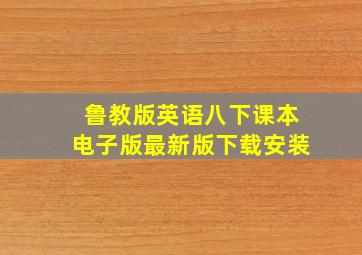 鲁教版英语八下课本
电子版最新版下载安装